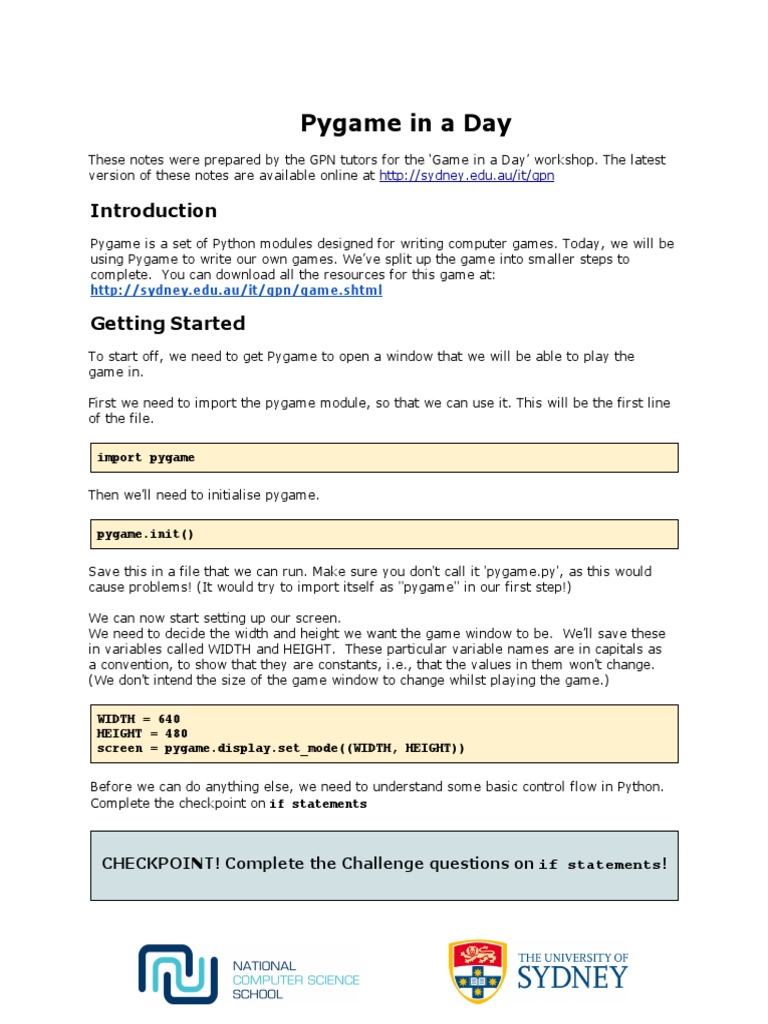 Pygame in a Day

These notes were prepared by the GPN tutors for the 'Game in a Day' workshop. The latest version of these notes are available online at http://sydney.edu.au/it/gpn

Introduction

Pygame is a set of Python modules designed for writing computer games. Today, we will be using Pygame to write our own games. We've split up the game into smaller steps to complete. You can download all the resources for this game at: http://sydney.edu.au/it/gpn/game.shtml

Getting Started

To start off, we need to get Pygame to open a window that we will be able to play the game in.

First we need to import the pygame module, so that we can use it. This will be the first line of the file.

import pygame

Then we'll need to initialise pygame.

pygame.init()

Save this in a file that we can run. Make sure you don't call it 'pygame.py', as this would cause problems! (It would try to import itself as "pygame" in our first step!)

We can now start setting up our screen.
We need to decide the width and height we want the game window to be. We'll save these in variables called WIDTH and HEIGHT. These particular variable names are in capitals as a convention, to show that they are constants, i.e., that the values in them won't change. (We don't intend the size of the game window to change whilst playing the game.)

WIDTH = 640
HEIGHT = 480
screen = pygame.display.set_mode((WIDTH, HEIGHT))

Before we can do anything else, we need to understand some basic control flow in Python. Complete the checkpoint on if statements

CHECKPOINT! Complete the Challenge questions on if statements!

NATIONAL COMPUTER SCIENCE SCHOOL

THE UNIVERSITY OF SYDNEY